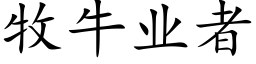 牧牛业者